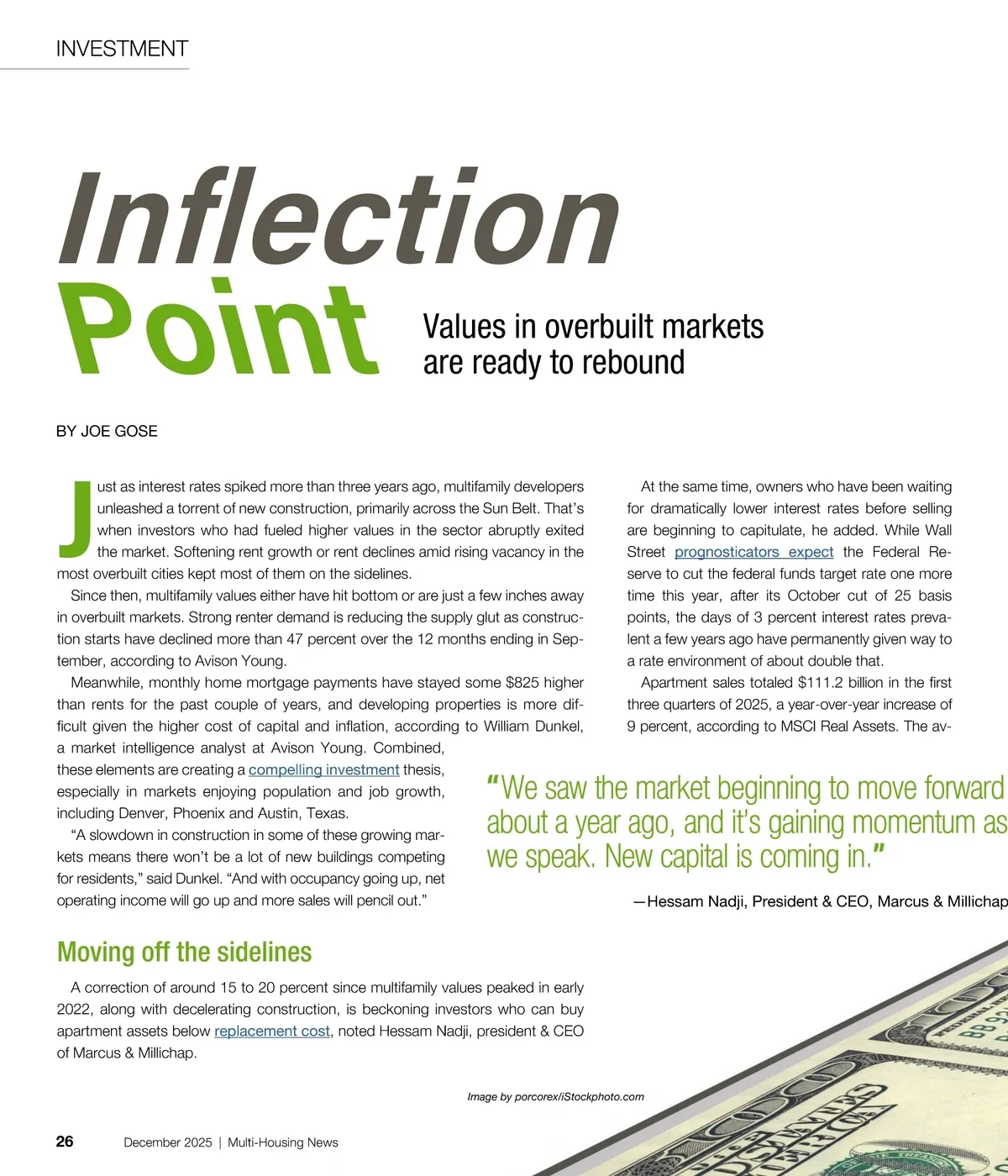 INVESTMENT

Inflection Point

Values in overbuilt markets are ready to rebound

BY JOE GOSE

Just as interest rates spiked more than three years ago, multifamily developers unleashed a torrent of new construction, primarily across the Sun Belt. That's when investors who had fueled higher values in the sector abruptly exited the market. Softening rent growth or rent declines amid rising vacancy in the most overbuilt cities kept most of them on the sidelines.

Since then, multifamily values either have hit bottom or are just a few inches away in overbuilt markets. Strong renter demand is reducing the supply glut as construction starts have declined more than 47 percent over the 12 months ending in September, according to Avison Young.

Meanwhile, monthly home mortgage payments have stayed some $825 higher than rents for the past couple of years, and developing properties is more difficult given the higher cost of capital and inflation, according to William Dunkel, a market intelligence analyst at Avison Young. Combined, these elements are creating a compelling investment thesis, especially in markets enjoying population and job growth, including Denver, Phoenix and Austin, Texas.

"A slowdown in construction in some of these growing markets means there won't be a lot of new buildings competing for residents," said Dunkel. "And with occupancy going up, net operating income will go up and more sales will pencil out."

Moving off the sidelines

A correction of around 15 to 20 percent since multifamily values peaked in early 2022, along with decelerating construction, is beckoning investors who can buy apartment assets below replacement cost, noted Hessam Nadji, president & CEO of Marcus & Millichap.

At the same time, owners who have been waiting for dramatically lower interest rates before selling are beginning to capitulate, he added. While Wall Street prognosticators expect the Federal Reserve to cut the federal funds target rate one more time this year, after its October cut of 25 basis points, the days of 3 percent interest rates prevalent a few years ago have permanently given way to a rate environment of about double that.

Apartment sales totaled $111.2 billion in the first three quarters of 2025, a year-over-year increase of 9 percent, according to MSCI Real Assets. The av-

"We saw the market beginning to move forward about a year ago, and it's gaining momentum as we speak. New capital is coming in."

—Hessam Nadji, President & CEO, Marcus & Millichap

Image by porcorex/iStockphoto.com

26 December 2025 | Multi-Housing News